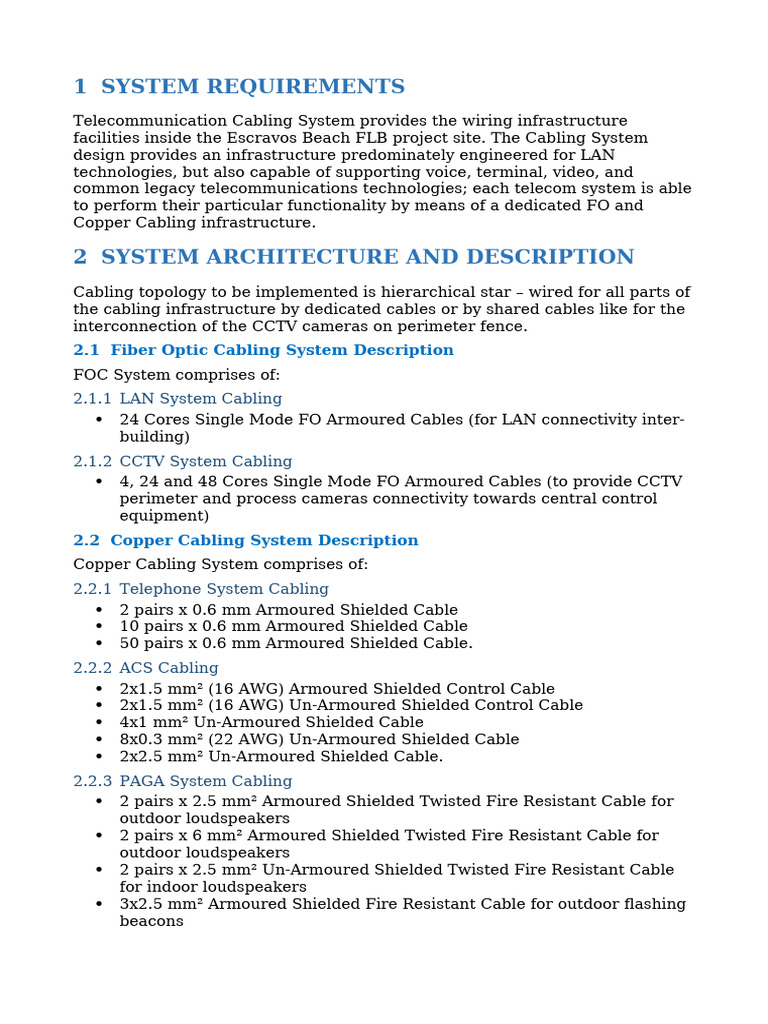 1 SYSTEM REQUIREMENTS

Telecommunication Cabling System provides the wiring infrastructure facilities inside the Escravos Beach FLB project site. The Cabling System design provides an infrastructure predominately engineered for LAN technologies, but also capable of supporting voice, terminal, video, and common legacy telecommunications technologies; each telecom system is able to perform their particular functionality by means of a dedicated FO and Copper Cabling infrastructure.

2 SYSTEM ARCHITECTURE AND DESCRIPTION

Cabling topology to be implemented is hierarchical star – wired for all parts of the cabling infrastructure by dedicated cables or by shared cables like for the interconnection of the CCTV cameras on perimeter fence.

2.1 Fiber Optic Cabling System Description

FOC System comprises of:

2.1.1 LAN System Cabling

• 24 Cores Single Mode FO Armoured Cables (for LAN connectivity inter-building)

2.1.2 CCTV System Cabling

• 4, 24 and 48 Cores Single Mode FO Armoured Cables (to provide CCTV perimeter and process cameras connectivity towards central control equipment)

2.2 Copper Cabling System Description

Copper Cabling System comprises of:

2.2.1 Telephone System Cabling

• 2 pairs x 0.6 mm Armoured Shielded Cable
• 10 pairs x 0.6 mm Armoured Shielded Cable
• 50 pairs x 0.6 mm Armoured Shielded Cable.

2.2.2 ACS Cabling

• 2x1.5 mm² (16 AWG) Armoured Shielded Control Cable
• 2x1.5 mm² (16 AWG) Un-Armoured Shielded Control Cable
• 4x1 mm² Un-Armoured Shielded Cable
• 8x0.3 mm² (22 AWG) Un-Armoured Shielded Cable
• 2x2.5 mm² Un-Armoured Shielded Cable.

2.2.3 PAGA System Cabling

• 2 pairs x 2.5 mm² Armoured Shielded Twisted Fire Resistant Cable for outdoor loudspeakers
• 2 pairs x 6 mm² Armoured Shielded Twisted Fire Resistant Cable for outdoor loudspeakers
• 2 pairs x 2.5 mm² Un-Armoured Shielded Twisted Fire Resistant Cable for indoor loudspeakers
• 3x2.5 mm² Armoured Shielded Fire Resistant Cable for outdoor flashing beacons